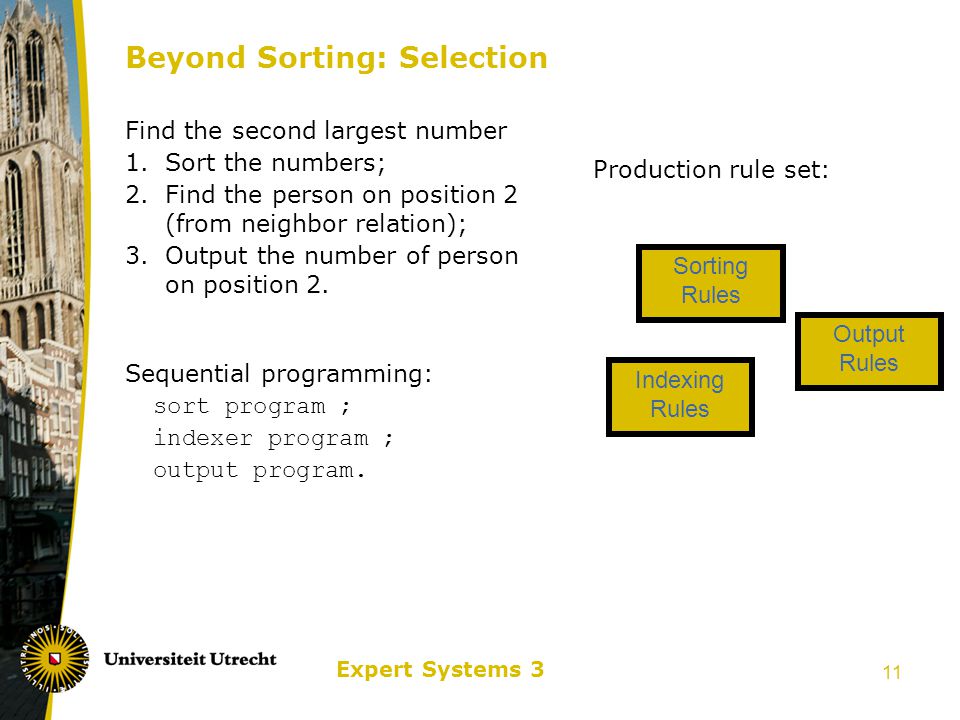 Beyond Sorting: Selection

Find the second largest number
1. Sort the numbers;
2. Find the person on position 2 (from neighbor relation);
3. Output the number of person on position 2.

Sequential programming:
sort program ;
indexer program ;
output program.

Production rule set:

Sorting Rules

Output Rules

Indexing Rules

Universiteit Utrecht

Expert Systems 3

11